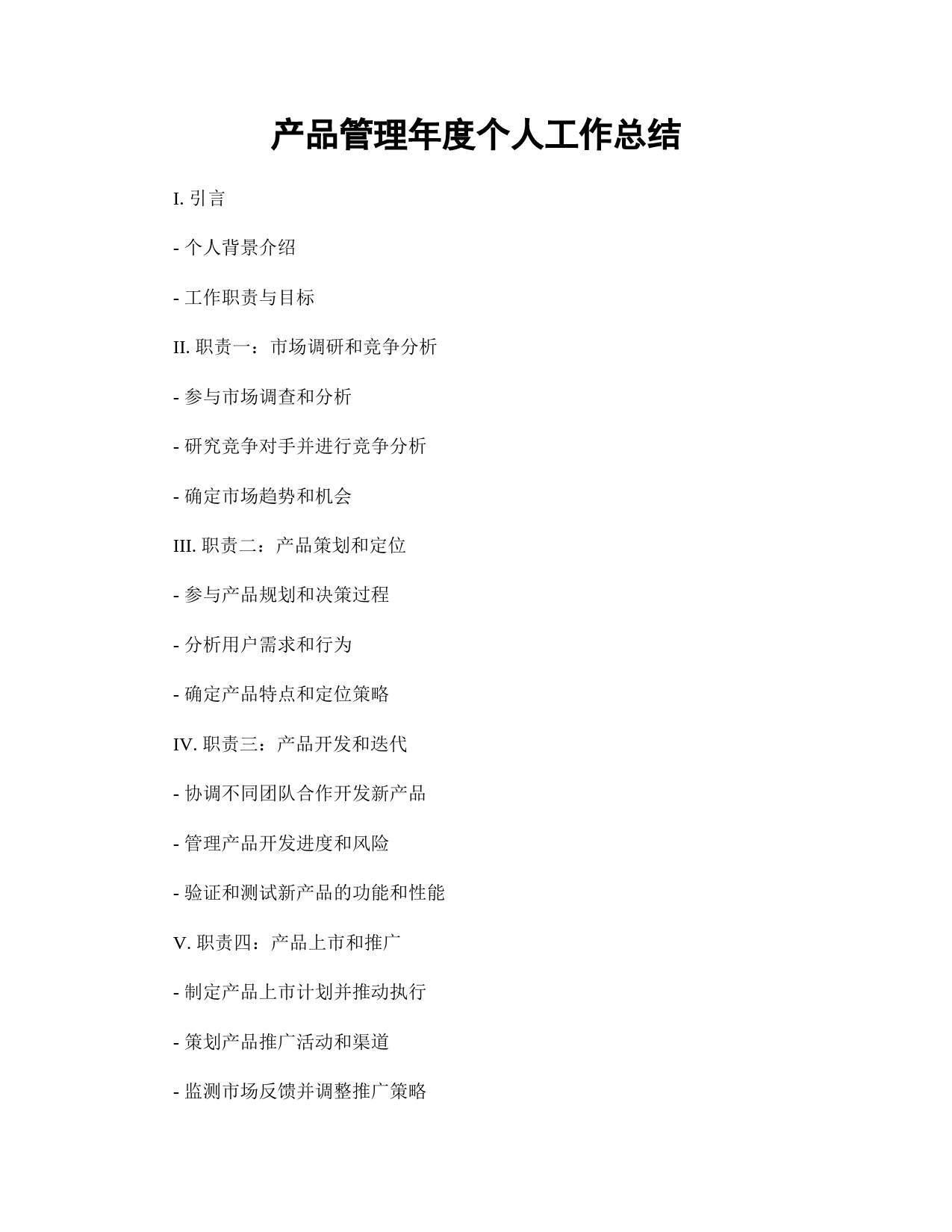 产品管理年度个人工作总结

I. 引言

- 个人背景介绍

- 工作职责与目标

II. 职责一：市场调研和竞争分析

- 参与市场调查和分析

- 研究竞争对手并进行竞争分析

- 确定市场趋势和机会

III. 职责二：产品策划和定位

- 参与产品规划和决策过程

- 分析用户需求和行为

- 确定产品特点和定位策略

IV. 职责三：产品开发和迭代

- 协调不同团队合作开发新产品

- 管理产品开发进度和风险

- 验证和测试新产品的功能和性能

V. 职责四：产品上市和推广

- 制定产品上市计划并推动执行

- 策划产品推广活动和渠道

- 监测市场反馈并调整推广策略